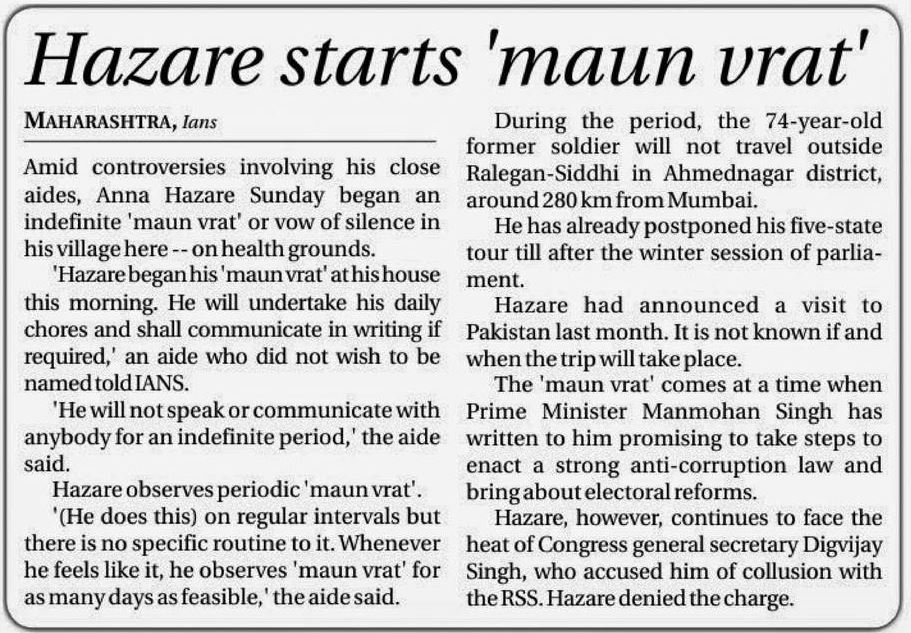 Hazare starts 'maun vrat'

MAHARASHTRA, Ians

Amid controversies involving his close aides, Anna Hazare Sunday began an indefinite 'maun vrat' or vow of silence in his village here -- on health grounds.

'Hazare began his 'maun vrat' at his house this morning. He will undertake his daily chores and shall communicate in writing if required,' an aide who did not wish to be named told IANS.

'He will not speak or communicate with anybody for an indefinite period,' the aide said.

Hazare observes periodic 'maun vrat'.

'(He does this) on regular intervals but there is no specific routine to it. Whenever he feels like it, he observes 'maun vrat' for as many days as feasible,' the aide said.

During the period, the 74-year-old former soldier will not travel outside Ralegan-Siddhi in Ahmednagar district, around 280 km from Mumbai.

He has already postponed his five-state tour till after the winter session of parliament.

Hazare had announced a visit to Pakistan last month. It is not known if and when the trip will take place.

The 'maun vrat' comes at a time when Prime Minister Manmohan Singh has written to him promising to take steps to enact a strong anti-corruption law and bring about electoral reforms.

Hazare, however, continues to face the heat of Congress general secretary Digvijay Singh, who accused him of collusion with the RSS. Hazare denied the charge.